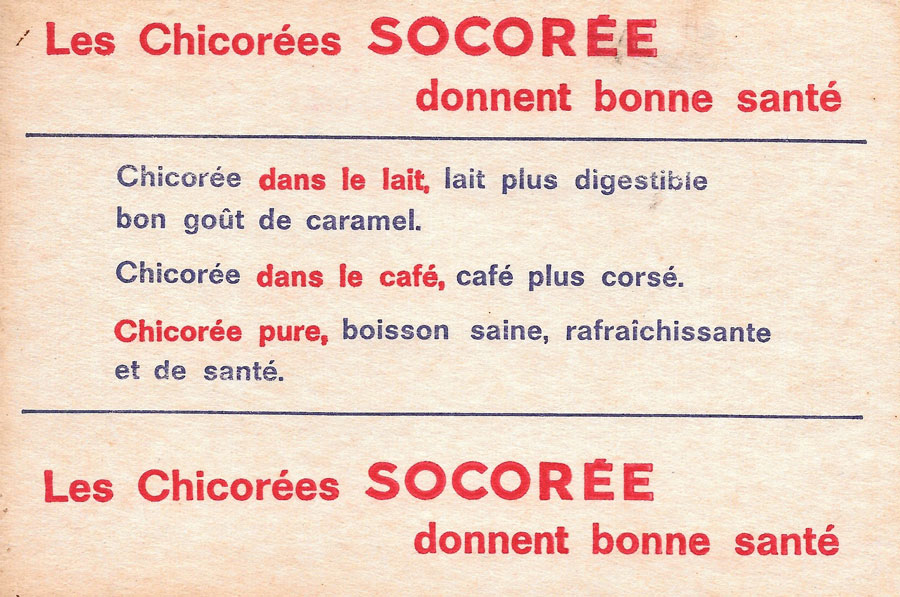 Les Chicorées SOCORÉE
donnent bonne santé

Chicorée dans le lait, lait plus digestible bon goût de caramel.

Chicorée dans le café, café plus corsé.

Chicorée pure, boisson saine, rafraîchissante et de santé.

Les Chicorées SOCORÉE
donnent bonne santé